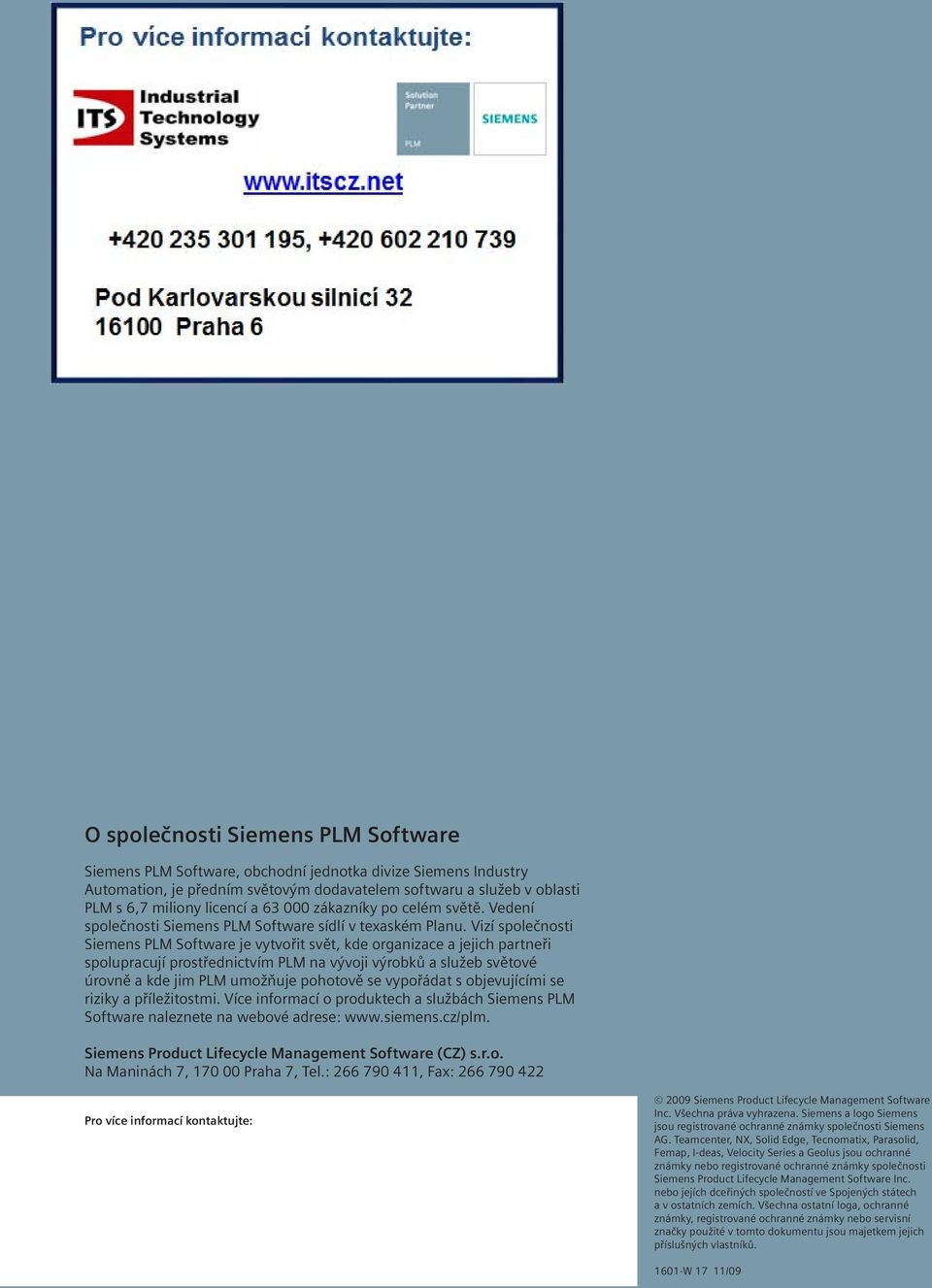 Pro více informací kontaktujte:

ITS Industrial Technology Systems

Solution Partner PLM

SIEMENS

www.itscz.net

+420 235 301 195, +420 602 210 739

Pod Karlovarskou silnicí 32
16100 Praha 6

O společnosti Siemens PLM Software

Siemens PLM Software, obchodní jednotka divize Siemens Industry Automation, je předním světovým dodavatelem softwaru a služeb v oblasti PLM s 6,7 miliony licencí a 63 000 zákazníky po celém světě. Vedení společnosti Siemens PLM Software sídlí v texaském Planu. Vizí společnosti Siemens PLM Software je vytvořit svět, kde organizace a jejich partneři spolupracují prostřednictvím PLM na vývoji výrobků a služeb světové úrovně a kde jim PLM umožňuje pohotově se vypořádat s objevujícími se riziky a příležitostmi. Více informací o produktech a službách Siemens PLM Software naleznete na webové adrese: www.siemens.cz/plm.

Siemens Product Lifecycle Management Software (CZ) s.r.o.
Na Maninách 7, 170 00 Praha 7, Tel.: 266 790 411, Fax: 266 790 422

Pro více informací kontaktujte:

© 2009 Siemens Product Lifecycle Management Software Inc. Všechna práva vyhrazena. Siemens a logo Siemens jsou registrované ochranné známky společnosti Siemens AG. Teamcenter, NX, Solid Edge, Tecnomatix, Parasolid, Femap, I-deas, Velocity Series a Geolus jsou ochranné známky nebo registrované ochranné známky společnosti Siemens Product Lifecycle Management Software Inc. nebo jejích dceřiných společností ve Spojených státech a v ostatních zemích. Všechna ostatní loga, ochranné známky, registrované ochranné známky nebo servisní značky použité v tomto dokumentu jsou majetkem jejich příslušných vlastníků.

1601-W 17 11/09